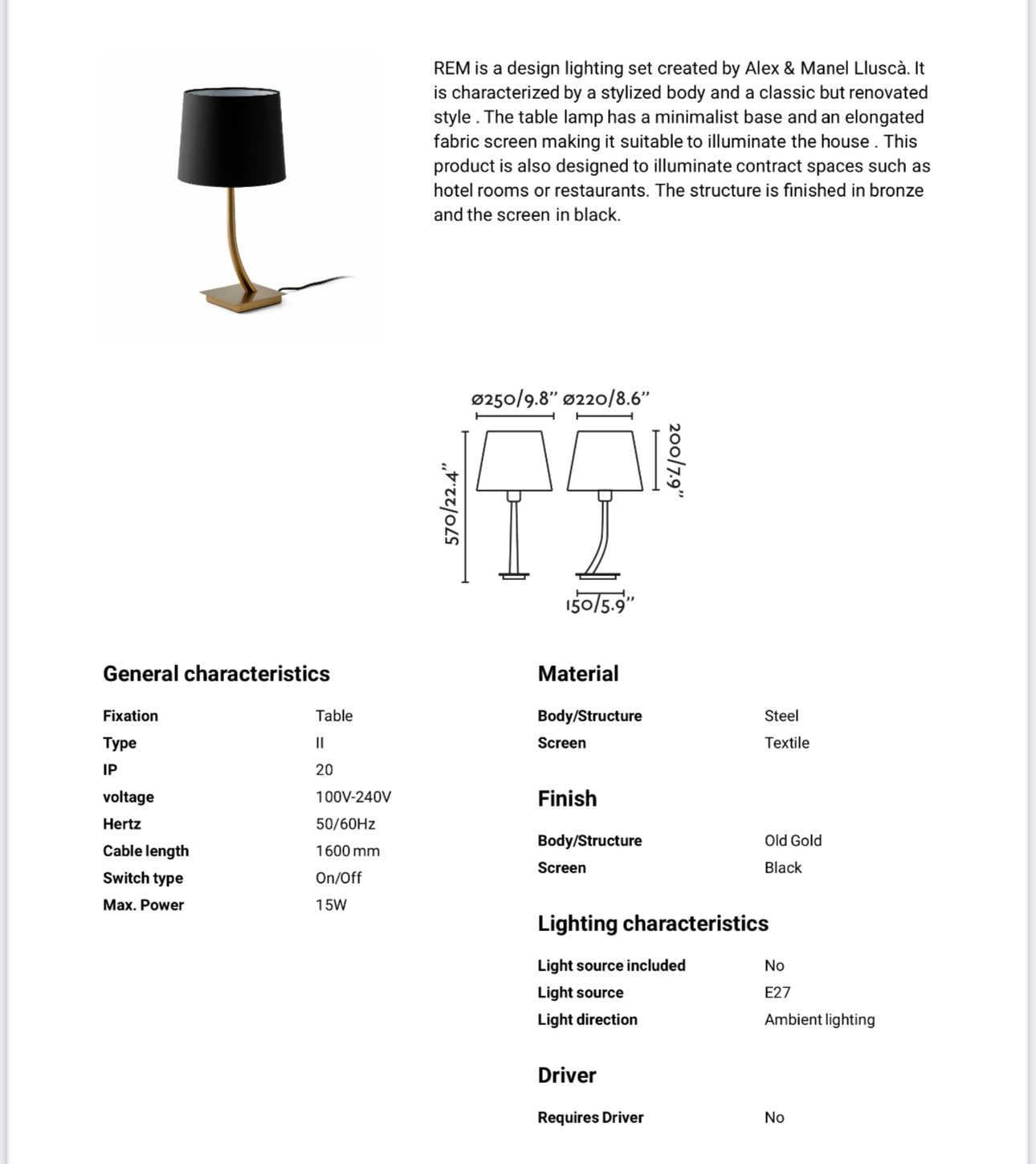 REM is a design lighting set created by Alex & Manel Lluscà. It is characterized by a stylized body and a classic but renovated style . The table lamp has a minimalist base and an elongated fabric screen making it suitable to illuminate the house . This product is also designed to illuminate contract spaces such as hotel rooms or restaurants. The structure is finished in bronze and the screen in black.

ø250/9.8" ø220/8.6"
570/22.4"
200/7.9"
150/5.9"

General characteristics

| Fixation | Table |
|---|---|
| Type | II |
| IP | 20 |
| voltage | 100V-240V |
| Hertz | 50/60Hz |
| Cable length | 1600 mm |
| Switch type | On/Off |
| Max. Power | 15W |

Material

| Body/Structure | Steel |
|---|---|
| Screen | Textile |

Finish

| Body/Structure | Old Gold |
|---|---|
| Screen | Black |

Lighting characteristics

| Light source included | No |
|---|---|
| Light source | E27 |
| Light direction | Ambient lighting |

Driver

| Requires Driver | No |
|---|---|